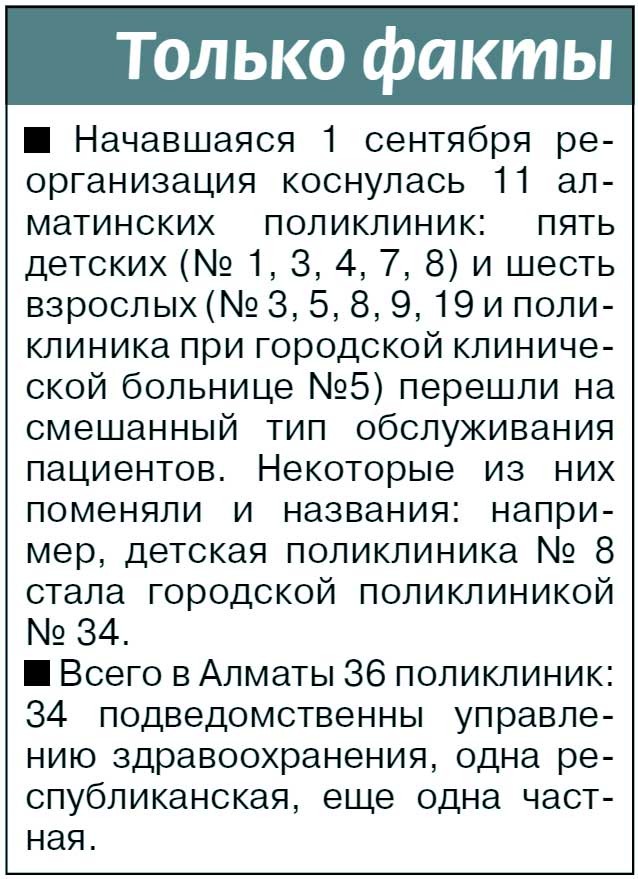 Только факты

■ Начавшаяся 1 сентября реорганизация коснулась 11 алматинских поликлиник: пять детских (№ 1, 3, 4, 7, 8) и шесть взрослых (№ 3, 5, 8, 9, 19 и поликлиника при городской клинической больнице №5) перешли на смешанный тип обслуживания пациентов. Некоторые из них поменяли и названия: например, детская поликлиника № 8 стала городской поликлиникой № 34.

■ Всего в Алматы 36 поликлиник: 34 подведомственны управлению здравоохранения, одна республиканская, еще одна частная.